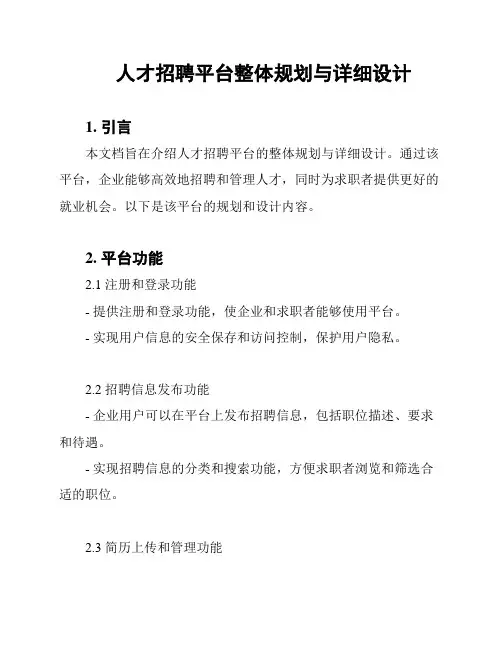 人才招聘平台整体规划与详细设计

1. 引言

本文档旨在介绍人才招聘平台的整体规划与详细设计。通过该平台，企业能够高效地招聘和管理人才，同时为求职者提供更好的就业机会。以下是该平台的规划和设计内容。

2. 平台功能

2.1 注册和登录功能

- 提供注册和登录功能，使企业和求职者能够使用平台。

- 实现用户信息的安全保存和访问控制，保护用户隐私。

2.2 招聘信息发布功能

- 企业用户可以在平台上发布招聘信息，包括职位描述、要求和待遇。

- 实现招聘信息的分类和搜索功能，方便求职者浏览和筛选合适的职位。

2.3 简历上传和管理功能